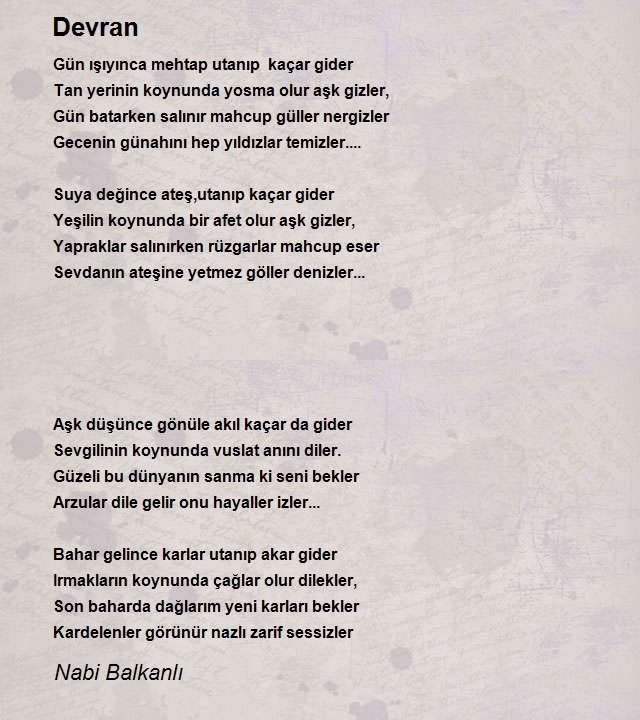 Devran

Gün ışıyınca mehtap utanıp kaçar gider
Tan yerinin koynunda yosma olur aşk gizler,
Gün batarken salınır mahcup güller nergizler
Gecenin günahını hep yıldızlar temizler....

Suya değince ateş,utanıp kaçar gider
Yeşilin koynunda bir afet olur aşk gizler,
Yapraklar salınırken rüzgarlar mahcup eser
Sevdanın ateşine yetmez göller denizler...

Aşk düşünce gönüle akıl kaçar da gider
Sevgilinin koynunda vuslat anını diler.
Güzeli bu dünyanın sanma ki seni bekler
Arzular dile gelir onu hayaller izler...

Bahar gelince karlar utanıp akar gider
Irmakların koynunda çağlar olur dilekler,
Son baharda dağlarım yeni karları bekler
Kardelenler görünür nazlı zarif sessizler

Nabi Balkanlı